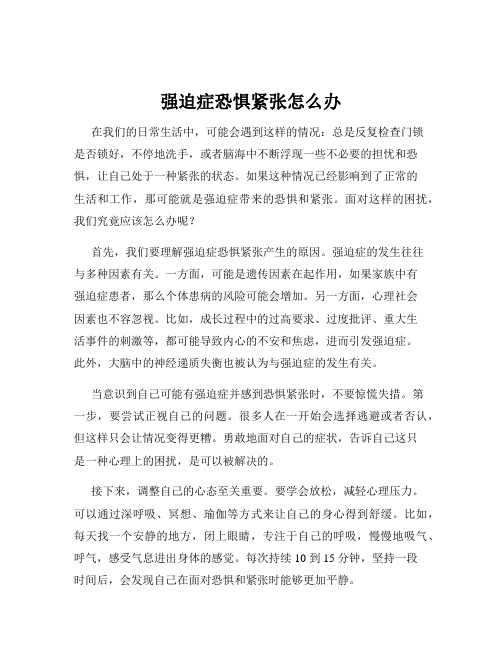 强迫症恐惧紧张怎么办

在我们的日常生活中，可能会遇到这样的情况：总是反复检查门锁是否锁好，不停地洗手，或者脑海中不断浮现一些不必要的担忧和恐惧，让自己处于一种紧张的状态。如果这种情况已经影响到了正常的生活和工作，那可能就是强迫症带来的恐惧和紧张。面对这样的困扰，我们究竟应该怎么办呢？

首先，我们要理解强迫症恐惧紧张产生的原因。强迫症的发生往往与多种因素有关。一方面，可能是遗传因素在起作用，如果家族中有强迫症患者，那么个体患病的风险可能会增加。另一方面，心理社会因素也不容忽视。比如，成长过程中的过高要求、过度批评、重大生活事件的刺激等，都可能导致内心的不安和焦虑，进而引发强迫症。此外，大脑中的神经递质失衡也被认为与强迫症的发生有关。

当意识到自己可能有强迫症并感到恐惧紧张时，不要惊慌失措。第一步，要尝试正视自己的问题。很多人在一开始会选择逃避或者否认，但这样只会让情况变得更糟。勇敢地面对自己的症状，告诉自己这只是一种心理上的困扰，是可以被解决的。

接下来，调整自己的心态至关重要。要学会放松，减轻心理压力。可以通过深呼吸、冥想、瑜伽等方式来让自己的身心得到舒缓。比如，每天找一个安静的地方，闭上眼睛，专注于自己的呼吸，慢慢地吸气、呼气，感受气息进出身体的感觉。每次持续 10 到 15 分钟，坚持一段时间后，会发现自己在面对恐惧和紧张时能够更加平静。